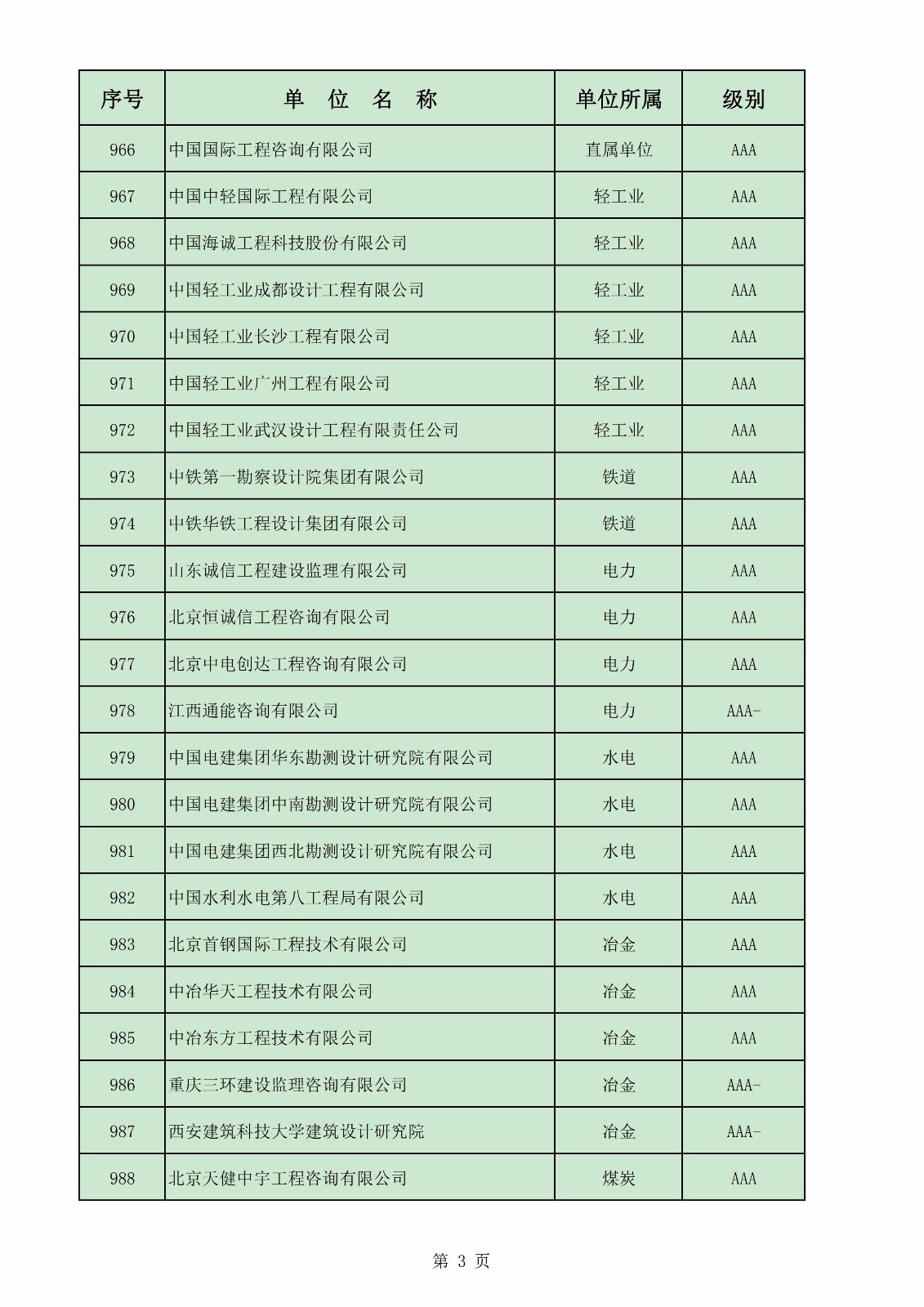 | 序号 | 单　位　名　称 | 单位所属 | 级别 |
|---|---|---|---|
| 966 | 中国国际工程咨询有限公司 | 直属单位 | AAA |
| 967 | 中国中轻国际工程有限公司 | 轻工业 | AAA |
| 968 | 中国海诚工程科技股份有限公司 | 轻工业 | AAA |
| 969 | 中国轻工业成都设计工程有限公司 | 轻工业 | AAA |
| 970 | 中国轻工业长沙工程有限公司 | 轻工业 | AAA |
| 971 | 中国轻工业广州工程有限公司 | 轻工业 | AAA |
| 972 | 中国轻工业武汉设计工程有限责任公司 | 轻工业 | AAA |
| 973 | 中铁第一勘察设计院集团有限公司 | 铁道 | AAA |
| 974 | 中铁华铁工程设计集团有限公司 | 铁道 | AAA |
| 975 | 山东诚信工程建设监理有限公司 | 电力 | AAA |
| 976 | 北京恒诚信工程咨询有限公司 | 电力 | AAA |
| 977 | 北京中电创达工程咨询有限公司 | 电力 | AAA |
| 978 | 江西通能咨询有限公司 | 电力 | AAA- |
| 979 | 中国电建集团华东勘测设计研究院有限公司 | 水电 | AAA |
| 980 | 中国电建集团中南勘测设计研究院有限公司 | 水电 | AAA |
| 981 | 中国电建集团西北勘测设计研究院有限公司 | 水电 | AAA |
| 982 | 中国水利水电第八工程局有限公司 | 水电 | AAA |
| 983 | 北京首钢国际工程技术有限公司 | 冶金 | AAA |
| 984 | 中冶华天工程技术有限公司 | 冶金 | AAA |
| 985 | 中冶东方工程技术有限公司 | 冶金 | AAA |
| 986 | 重庆三环建设监理咨询有限公司 | 冶金 | AAA- |
| 987 | 西安建筑科技大学建筑设计研究院 | 冶金 | AAA- |
| 988 | 北京天健中宇工程咨询有限公司 | 煤炭 | AAA |

第 3 页